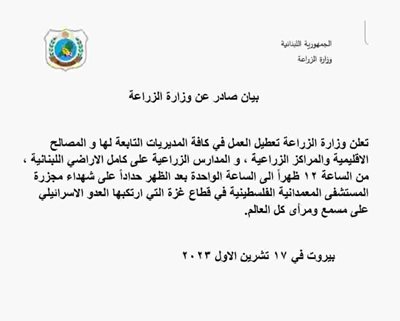 الجمهورية اللبنانية
وزارة الزراعة

بيان صادر عن وزارة الزراعة

تعلن وزارة الزراعة تعطيل العمل في كافة المديريات التابعة لها و المصالح الاقليمية والمراكز الزراعية ، و المدارس الزراعية على كامل الاراضي اللبنانية ، من الساعة ١٢ ظهراً الى الساعة الواحدة بعد الظهر حداداً على شهداء مجزرة المستشفى المعمدانية الفلسطينية في قطاع غزة التي ارتكبها العدو الاسرائيلي على مسمع ومرأى كل العالم.

بيروت في ١٧ تشرين الاول ٢٠٢٣